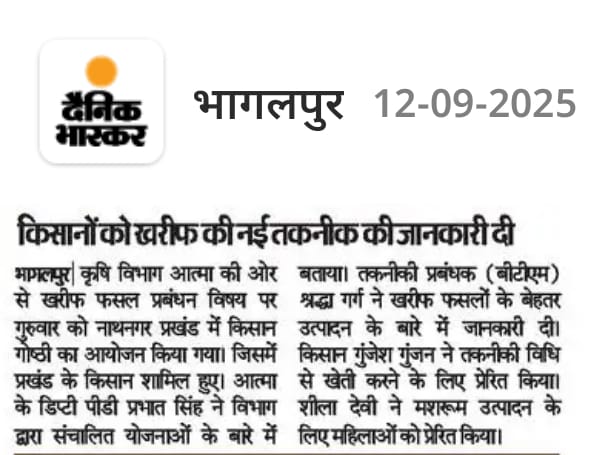 दैनिक भास्कर

भागलपुर 12-09-2025

किसानों को खरीफ की नई तकनीक की जानकारी दी

भागलपुर| कृषि विभाग आत्मा की ओर से खरीफ फसल प्रबंधन विषय पर गुरुवार को नाथनगर प्रखंड में किसान गोष्ठी का आयोजन किया गया। जिसमें प्रखंड के किसान शामिल हुए। आत्मा के डिप्टी पीडी प्रभात सिंह ने विभाग द्वारा संचालित योजनाओं के बारे में बताया। तकनीकी प्रबंधक (बीटीएम) श्रद्धा गर्ग ने खरीफ फसलों के बेहतर उत्पादन के बारे में जानकारी दी। किसान गुंजेश गुंजन ने तकनीकी विधि से खेती करने के लिए प्रेरित किया। शीला देवी ने मशरूम उत्पादन के लिए महिलाओं को प्रेरित किया।